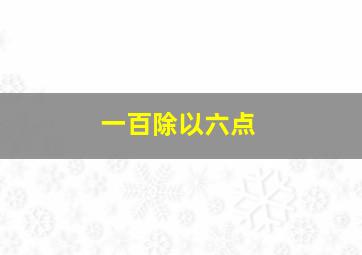 一百除以六点